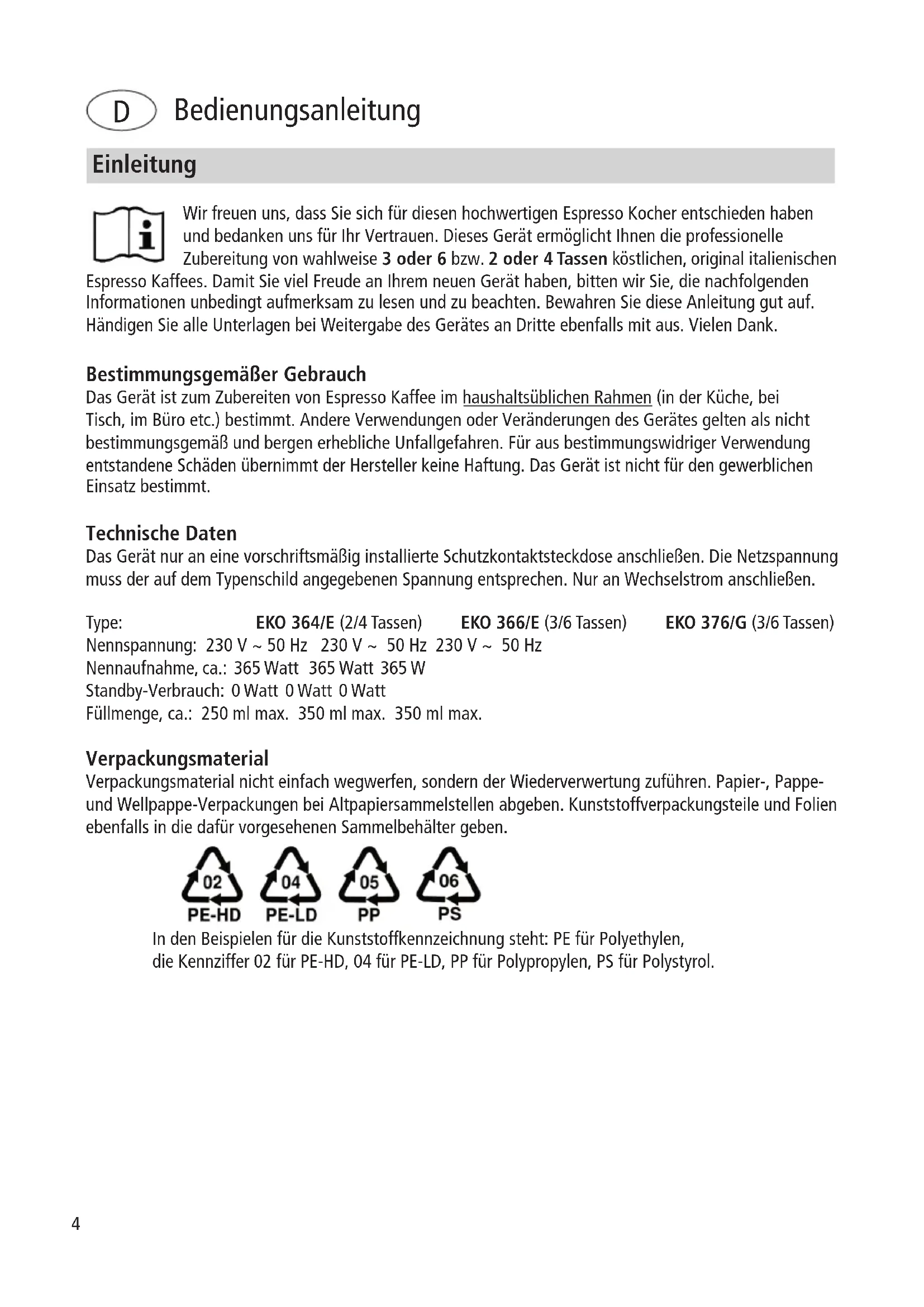 D Bedienungsanleitung

Einleitung

Wir freuen uns, dass Sie sich für diesen hochwertigen Espresso Kocher entschieden haben und bedanken uns für Ihr Vertrauen. Dieses Gerät ermöglicht Ihnen die professionelle Zubereitung von wahlweise 3 oder 6 bzw. 2 oder 4 Tassen köstlichen, original italienischen Espresso Kaffees. Damit Sie viel Freude an Ihrem neuen Gerät haben, bitten wir Sie, die nachfolgenden Informationen unbedingt aufmerksam zu lesen und zu beachten. Bewahren Sie diese Anleitung gut auf. Händigen Sie alle Unterlagen bei Weitergabe des Gerätes an Dritte ebenfalls mit aus. Vielen Dank.

Bestimmungsgemäßer Gebrauch
Das Gerät ist zum Zubereiten von Espresso Kaffee im haushaltsüblichen Rahmen (in der Küche, bei Tisch, im Büro etc.) bestimmt. Andere Verwendungen oder Veränderungen des Gerätes gelten als nicht bestimmungsgemäß und bergen erhebliche Unfallgefahren. Für aus bestimmungswidriger Verwendung entstandene Schäden übernimmt der Hersteller keine Haftung. Das Gerät ist nicht für den gewerblichen Einsatz bestimmt.

Technische Daten
Das Gerät nur an eine vorschriftsmäßig installierte Schutzkontaktsteckdose anschließen. Die Netzspannung muss der auf dem Typenschild angegebenen Spannung entsprechen. Nur an Wechselstrom anschließen.

Type: EKO 364/E (2/4 Tassen) EKO 366/E (3/6 Tassen) EKO 376/G (3/6 Tassen)
Nennspannung: 230 V ~ 50 Hz 230 V ~ 50 Hz 230 V ~ 50 Hz
Nennaufnahme, ca.: 365 Watt 365 Watt 365 W
Standby-Verbrauch: 0 Watt 0 Watt 0 Watt
Füllmenge, ca.: 250 ml max. 350 ml max. 350 ml max.

Verpackungsmaterial
Verpackungsmaterial nicht einfach wegwerfen, sondern der Wiederverwertung zuführen. Papier-, Pappe- und Wellpappe-Verpackungen bei Altpapiersammelstellen abgeben. Kunststoffverpackungsteile und Folien ebenfalls in die dafür vorgesehenen Sammelbehälter geben.

02 PE-HD 04 PE-LD 05 PP 06 PS

In den Beispielen für die Kunststoffkennzeichnung steht: PE für Polyethylen, die Kennziffer 02 für PE-HD, 04 für PE-LD, PP für Polypropylen, PS für Polystyrol.

4